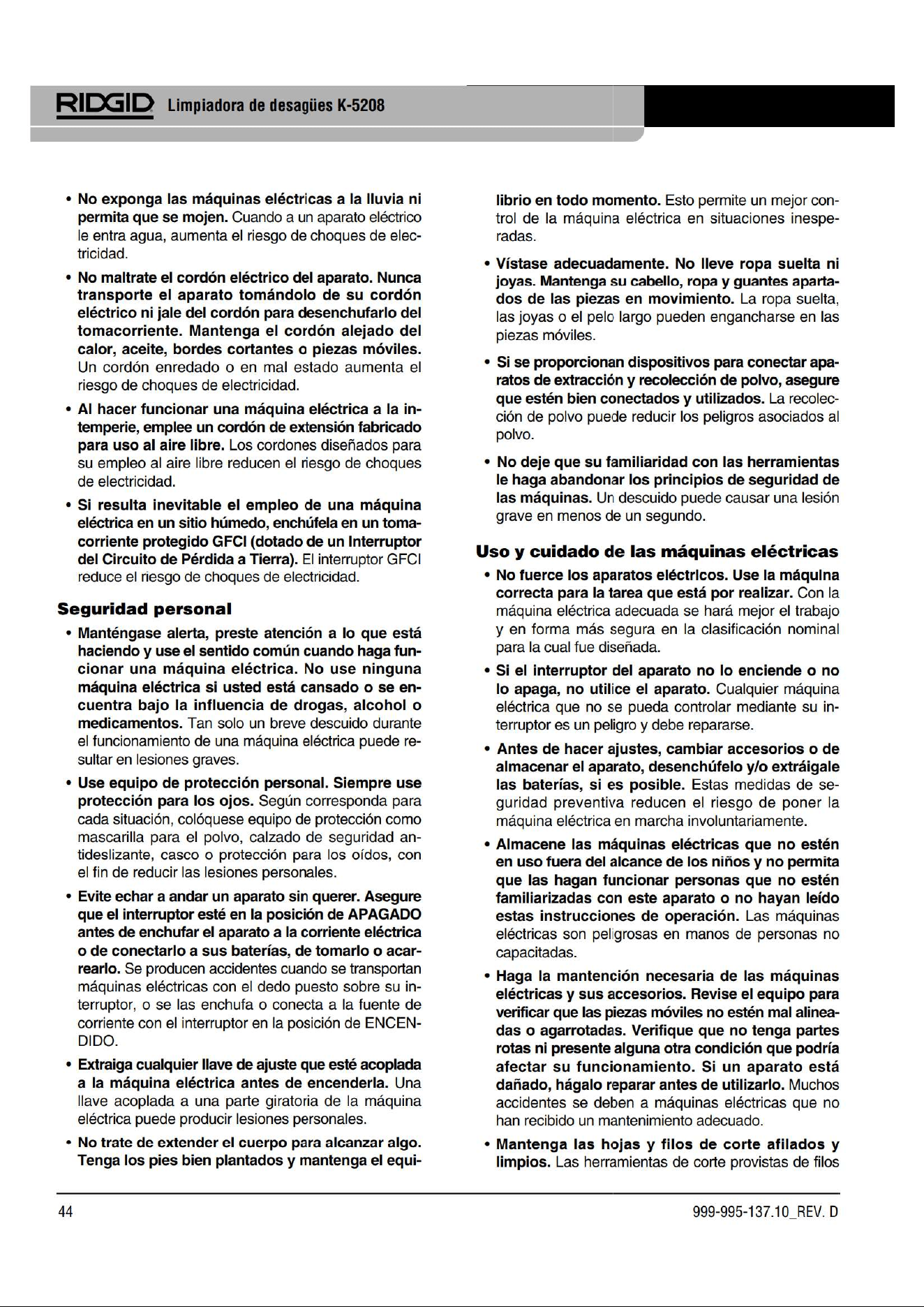 RIDGID Limpiadora de desagües K-5208

• No exponga las máquinas eléctricas a la lluvia ni permita que se mojen. Cuando a un aparato eléctrico le entra agua, aumenta el riesgo de choques de electricidad.

• No maltrate el cordón eléctrico del aparato. Nunca transporte el aparato tomándolo de su cordón eléctrico ni jale del cordón para desenchufarlo del tomacorriente. Mantenga el cordón alejado del calor, aceite, bordes cortantes o piezas móviles. Un cordón enredado o en mal estado aumenta el riesgo de choques de electricidad.

• Al hacer funcionar una máquina eléctrica a la intemperie, emplee un cordón de extensión fabricado para uso al aire libre. Los cordones diseñados para su empleo al aire libre reducen el riesgo de choques de electricidad.

• Si resulta inevitable el empleo de una máquina eléctrica en un sitio húmedo, enchúfela en un tomacorriente protegido GFCI (dotado de un Interruptor del Circuito de Pérdida a Tierra). El interruptor GFCI reduce el riesgo de choques de electricidad.

Seguridad personal

• Manténgase alerta, preste atención a lo que está haciendo y use el sentido común cuando haga funcionar una máquina eléctrica. No use ninguna máquina eléctrica si usted está cansado o se encuentra bajo la influencia de drogas, alcohol o medicamentos. Tan solo un breve descuido durante el funcionamiento de una máquina eléctrica puede resultar en lesiones graves.

• Use equipo de protección personal. Siempre use protección para los ojos. Según corresponda para cada situación, colóquese equipo de protección como mascarilla para el polvo, calzado de seguridad antideslizante, casco o protección para los oídos, con el fin de reducir las lesiones personales.

• Evite echar a andar un aparato sin querer. Asegure que el interruptor esté en la posición de APAGADO antes de enchufar el aparato a la corriente eléctrica o de conectarlo a sus baterías, de tomarlo o acarrearlo. Se producen accidentes cuando se transportan máquinas eléctricas con el dedo puesto sobre su interruptor, o se las enchufa o conecta a la fuente de corriente con el interruptor en la posición de ENCENDIDO.

• Extraiga cualquier llave de ajuste que esté acoplada a la máquina eléctrica antes de encenderla. Una llave acoplada a una parte giratoria de la máquina eléctrica puede producir lesiones personales.

• No trate de extender el cuerpo para alcanzar algo. Tenga los pies bien plantados y mantenga el equilibrio en todo momento. Esto permite un mejor control de la máquina eléctrica en situaciones inesperadas.

• Vístase adecuadamente. No lleve ropa suelta ni joyas. Mantenga su cabello, ropa y guantes apartados de las piezas en movimiento. La ropa suelta, las joyas o el pelo largo pueden engancharse en las piezas móviles.

• Si se proporcionan dispositivos para conectar aparatos de extracción y recolección de polvo, asegure que estén bien conectados y utilizados. La recolección de polvo puede reducir los peligros asociados al polvo.

• No deje que su familiaridad con las herramientas le haga abandonar los principios de seguridad de las máquinas. Un descuido puede causar una lesión grave en menos de un segundo.

Uso y cuidado de las máquinas eléctricas

• No fuerce los aparatos eléctricos. Use la máquina correcta para la tarea que está por realizar. Con la máquina eléctrica adecuada se hará mejor el trabajo y en forma más segura en la clasificación nominal para la cual fue diseñada.

• Si el interruptor del aparato no lo enciende o no lo apaga, no utilice el aparato. Cualquier máquina eléctrica que no se pueda controlar mediante su interruptor es un peligro y debe repararse.

• Antes de hacer ajustes, cambiar accesorios o de almacenar el aparato, desenchúfelo y/o extráigale las baterías, si es posible. Estas medidas de seguridad preventiva reducen el riesgo de poner la máquina eléctrica en marcha involuntariamente.

• Almacene las máquinas eléctricas que no estén en uso fuera del alcance de los niños y no permita que las hagan funcionar personas que no estén familiarizadas con este aparato o no hayan leído estas instrucciones de operación. Las máquinas eléctricas son peligrosas en manos de personas no capacitadas.

• Haga la mantención necesaria de las máquinas eléctricas y sus accesorios. Revise el equipo para verificar que las piezas móviles no estén mal alineadas o agarrotadas. Verifique que no tenga partes rotas ni presente alguna otra condición que podría afectar su funcionamiento. Si un aparato está dañado, hágalo reparar antes de utilizarlo. Muchos accidentes se deben a máquinas eléctricas que no han recibido un mantenimiento adecuado.

• Mantenga las hojas y filos de corte afilados y limpios. Las herramientas de corte provistas de filos

44

999-995-137.10_REV. D